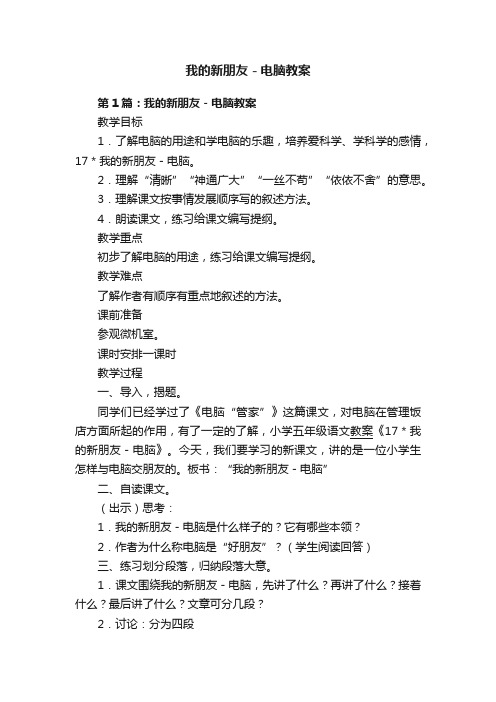 我的新朋友－电脑教案

第1篇：我的新朋友－电脑教案

教学目标

1．了解电脑的用途和学电脑的乐趣，培养爱科学、学科学的感情，17＊我的新朋友－电脑。

2．理解“清晰”“神通广大”“一丝不苟”“依依不舍”的意思。

3．理解课文按事情发展顺序写的叙述方法。

4．朗读课文，练习给课文编写提纲。

教学重点

初步了解电脑的用途，练习给课文编写提纲。

教学难点

了解作者有顺序有重点地叙述的方法。

课前准备

参观微机室。

课时安排一课时

教学过程

一、导入，揭题。

同学们已经学过了《电脑“管家”》这篇课文，对电脑在管理饭店方面所起的作用，有了一定的了解，小学五年级语文教案《17＊我的新朋友－电脑》。今天，我们要学习的新课文，讲的是一位小学生怎样与电脑交朋友的。板书：“我的新朋友－电脑”

二、自读课文。

（出示）思考：

1．我的新朋友－电脑是什么样子的？它有哪些本领？

2．作者为什么称电脑是“好朋友”？（学生阅读回答）

三、练习划分段落，归纳段落大意。

1．课文围绕我的新朋友－电脑，先讲了什么？再讲了什么？接着什么？最后讲了什么？文章可分几段？

2．讨论：分为四段